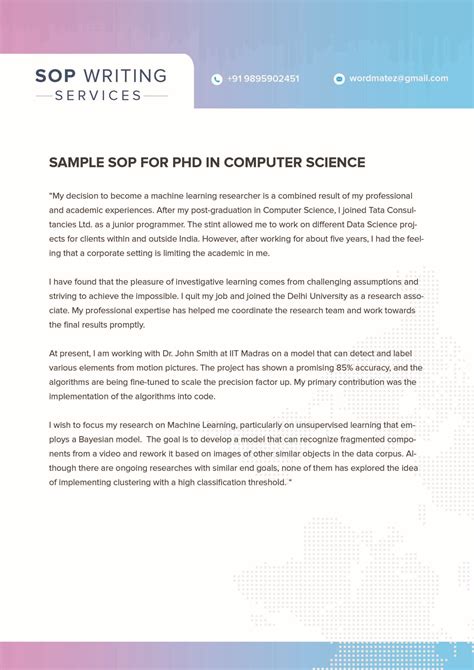 SOP WRITING
SERVICES

+91 9895902451

wordmatez@gmail.com

SAMPLE SOP FOR PHD IN COMPUTER SCIENCE

"My decision to become a machine learning researcher is a combined result of my professional and academic experiences. After my post-graduation in Computer Science, I joined Tata Consultancies Ltd. as a junior programmer. The stint allowed me to work on different Data Science projects for clients within and outside India. However, after working for about five years, I had the feeling that a corporate setting is limiting the academic in me.

I have found that the pleasure of investigative learning comes from challenging assumptions and striving to achieve the impossible. I quit my job and joined the Delhi University as a research associate. My professional expertise has helped me coordinate the research team and work towards the final results promptly.

At present, I am working with Dr. John Smith at IIT Madras on a model that can detect and label various elements from motion pictures. The project has shown a promising 85% accuracy, and the algorithms are being fine-tuned to scale the precision factor up. My primary contribution was the implementation of the algorithms into code.

I wish to focus my research on Machine Learning, particularly on unsupervised learning that employs a Bayesian model. The goal is to develop a model that can recognize fragmented components from a video and rework it based on images of other similar objects in the data corpus. Although there are ongoing researches with similar end goals, none of them has explored the idea of implementing clustering with a high classification threshold. "